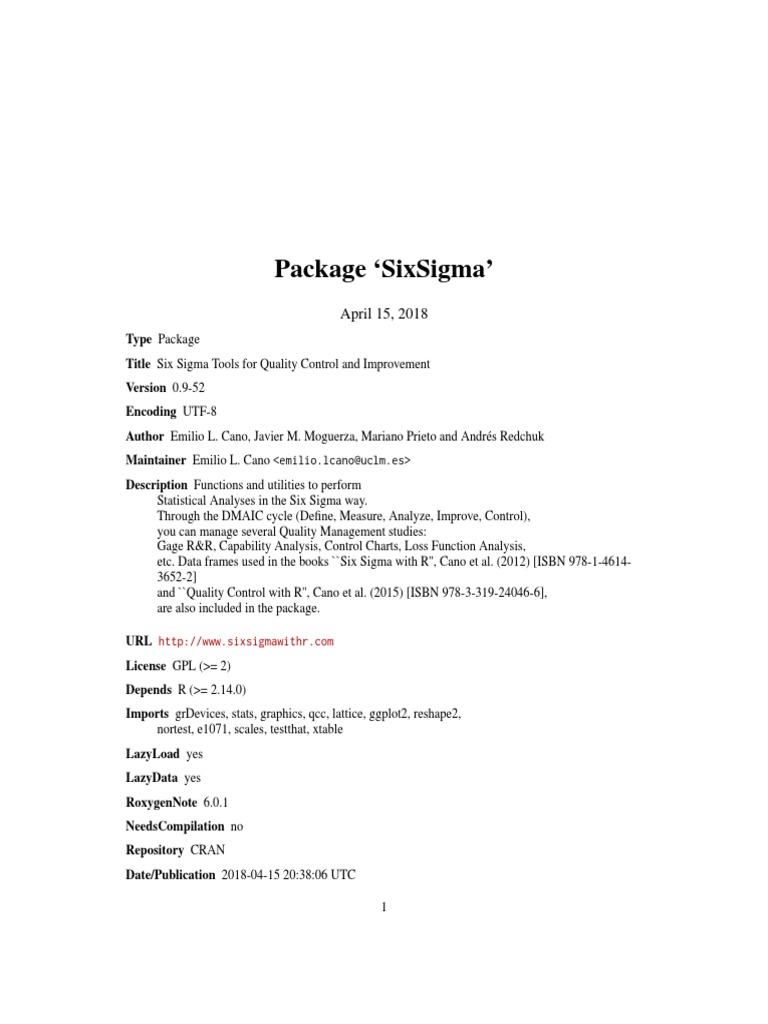 Package ‘SixSigma’

April 15, 2018

Type Package

Title Six Sigma Tools for Quality Control and Improvement

Version 0.9-52

Encoding UTF-8

Author Emilio L. Cano, Javier M. Moguerza, Mariano Prieto and Andrés Redchuk

Maintainer Emilio L. Cano <emilio.lcano@uclm.es>

Description Functions and utilities to perform
Statistical Analyses in the Six Sigma way.
Through the DMAIC cycle (Define, Measure, Analyze, Improve, Control),
you can manage several Quality Management studies:
Gage R&R, Capability Analysis, Control Charts, Loss Function Analysis,
etc. Data frames used in the books ``Six Sigma with R'', Cano et al. (2012) [ISBN 978-1-4614-3652-2]
and ``Quality Control with R'', Cano et al. (2015) [ISBN 978-3-319-24046-6],
are also included in the package.

URL http://www.sixsigmawithr.com

License GPL (>= 2)

Depends R (>= 2.14.0)

Imports grDevices, stats, graphics, qcc, lattice, ggplot2, reshape2,
nortest, e1071, scales, testthat, xtable

LazyLoad yes

LazyData yes

RoxygenNote 6.0.1

NeedsCompilation no

Repository CRAN

Date/Publication 2018-04-15 20:38:06 UTC

1